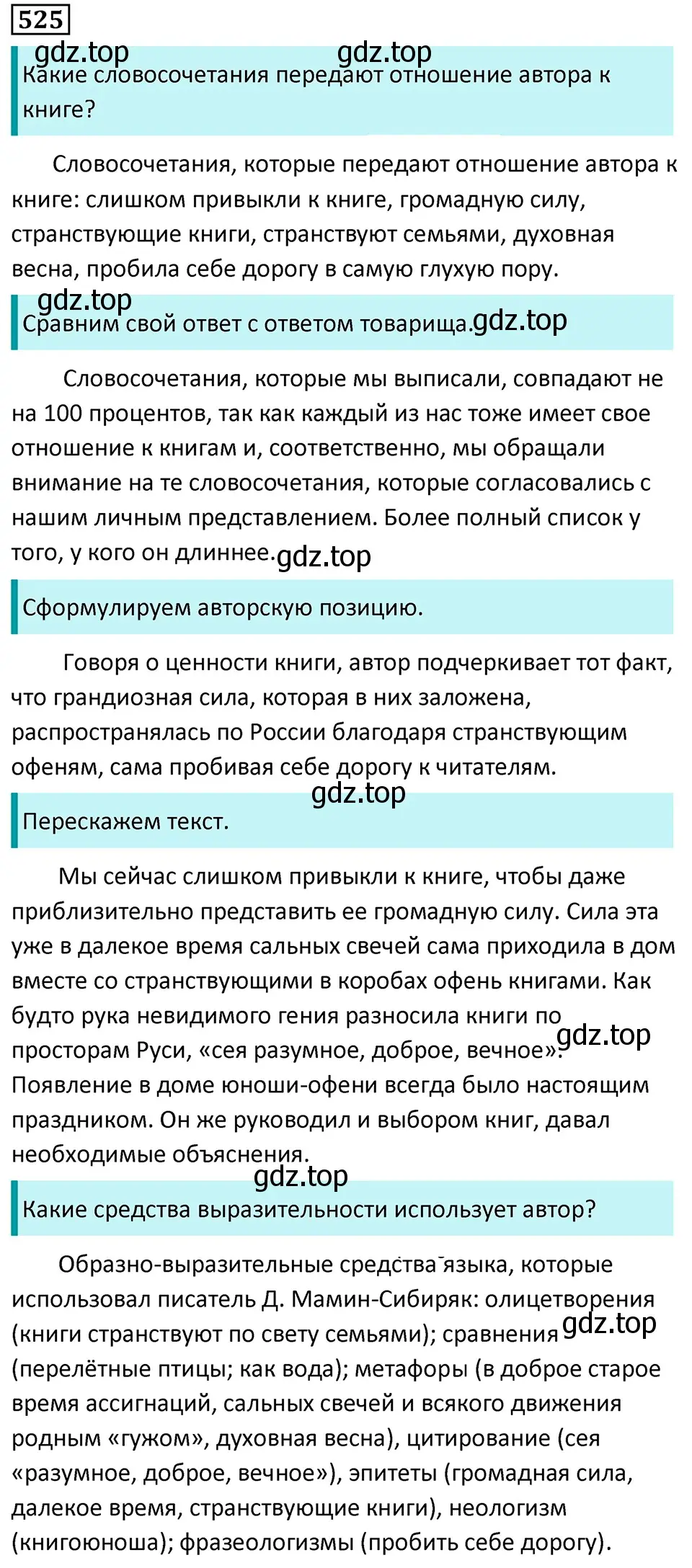 525

gdz.top gdz.top

Какие словосочетания передают отношение автора к книге?

Словосочетания, которые передают отношение автора к книге: слишком привыкли к книге, громадную силу, странствующие книги, странствуют семьями, духовная весна, пробила себе дорогу в самую глухую пору.

gdz.top

Сравним свой ответ с ответом товарища. gdz.top

Словосочетания, которые мы выписали, совпадают не на 100 процентов, так как каждый из нас тоже имеет свое отношение к книгам и, соответственно, мы обращали внимание на те словосочетания, которые согласовались с нашим личным представлением. Более полный список у того, у кого он длиннее. gdz.top

Сформулируем авторскую позицию.

Говоря о ценности книги, автор подчеркивает тот факт, что грандиозная сила, которая в них заложена, распространялась по России благодаря странствующим офеням, сама пробивая себе дорогу к читателям.

gdz.top

Перескажем текст.

Мы сейчас слишком привыкли к книге, чтобы даже приблизительно представить ее громадную силу. Сила эта уже в далекое время сальных свечей сама приходила в дом вместе со странствующими в коробах офень книгами. Как будто рука невидимого гения разносила книги по просторам Руси, «сея разумное, доброе, вечное». gdz.top Появление в доме юноши-офени всегда было настоящим праздником. Он же руководил и выбором книг, давал необходимые объяснения.

gdz.top

Какие средства выразительности использует автор?

Образно-выразительные средства языка, которые использовал писатель Д. Мамин-Сибиряк: олицетворения (книги странствуют по свету семьями); сравнения gdz.top (перелётные птицы; как вода); метафоры (в доброе старое время ассигнаций, сальных свечей и всякого движения родным «гужом», духовная весна), цитирование (сея «разумное, доброе, вечное»), эпитеты (громадная сила, далекое время, странствующие книги), неологизм (книгоюноша); фразеологизмы (пробить себе дорогу).